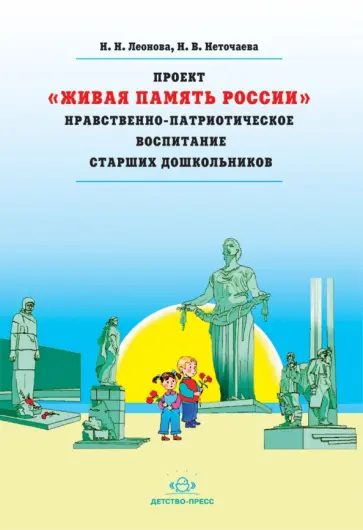 Н. Н. Леонова, Н. В. Неточаева

ПРОЕКТ
«ЖИВАЯ ПАМЯТЬ РОССИИ»
НРАВСТВЕННО-ПАТРИОТИЧЕСКОЕ
ВОСПИТАНИЕ
СТАРШИХ ДОШКОЛЬНИКОВ

ДЕТСТВО-ПРЕСС